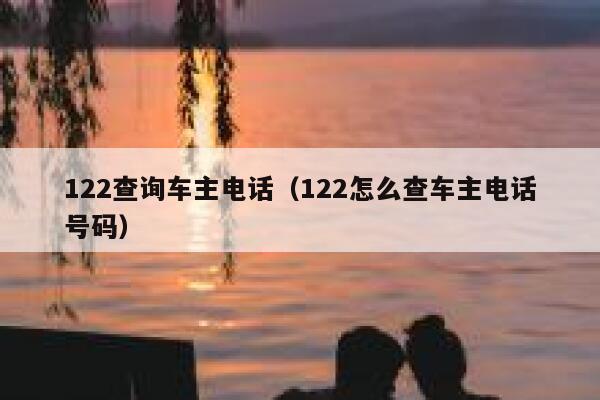 122查询车主电话（122怎么查车主电话号码）